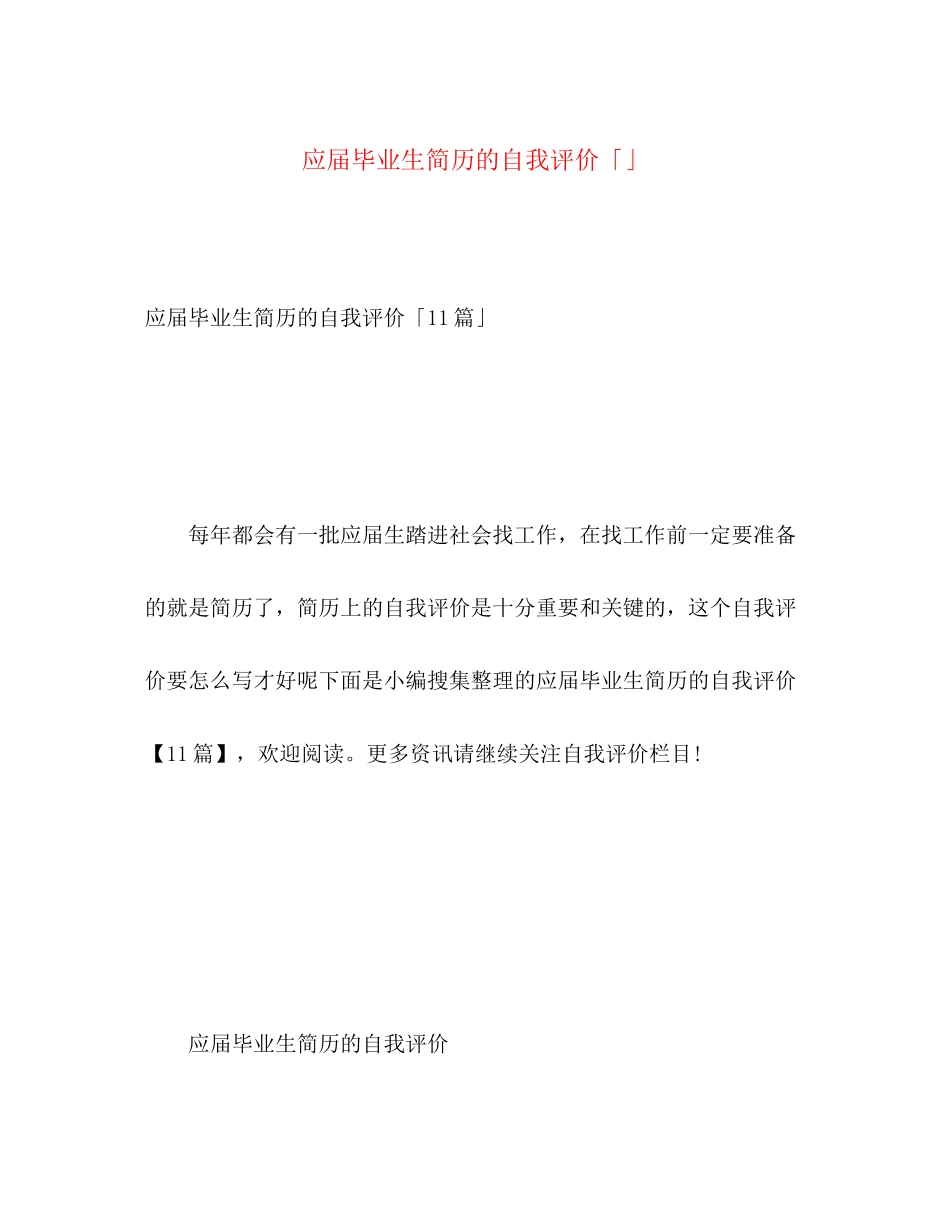 应届毕业生简历的自我评价「」

应届毕业生简历的自我评价「11篇」

每年都会有一批应届生踏进社会找工作，在找工作前一定要准备的就是简历了，简历上的自我评价是十分重要和关键的，这个自我评价要怎么写才好呢下面是小编搜集整理的应届毕业生简历的自我评价【11篇】，欢迎阅读。更多资讯请继续关注自我评价栏目!

应届毕业生简历的自我评价